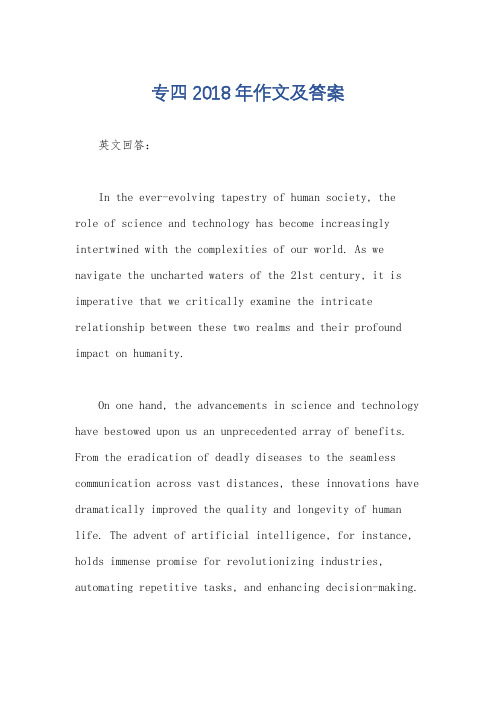 专四2018年作文及答案

英文回答：

In the ever-evolving tapestry of human society, the role of science and technology has become increasingly intertwined with the complexities of our world. As we navigate the uncharted waters of the 21st century, it is imperative that we critically examine the intricate relationship between these two realms and their profound impact on humanity.

On one hand, the advancements in science and technology have bestowed upon us an unprecedented array of benefits. From the eradication of deadly diseases to the seamless communication across vast distances, these innovations have dramatically improved the quality and longevity of human life. The advent of artificial intelligence, for instance, holds immense promise for revolutionizing industries, automating repetitive tasks, and enhancing decision-making.